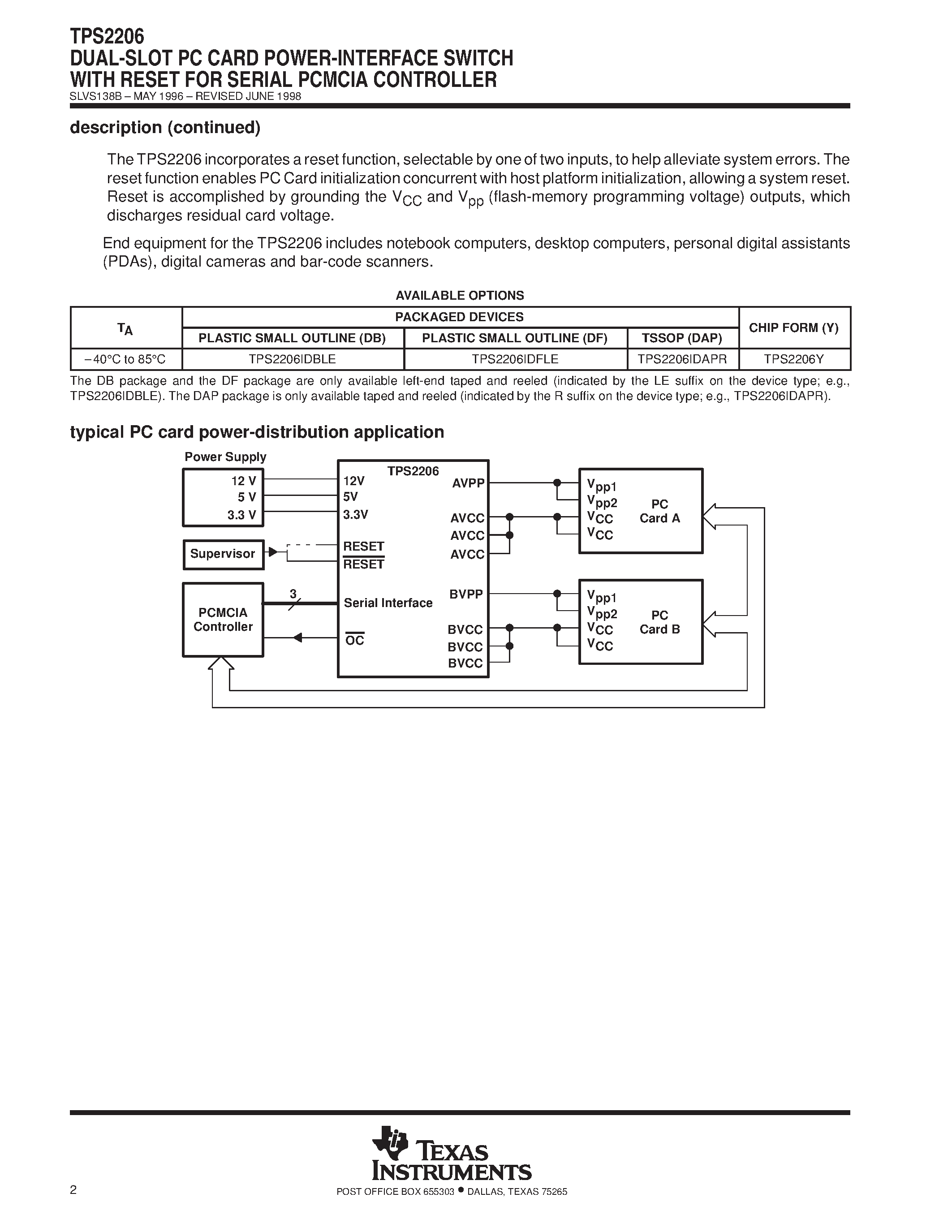 TPS2206
DUAL-SLOT PC CARD POWER-INTERFACE SWITCH
WITH RESET FOR SERIAL PCMCIA CONTROLLER
SLVS138B – MAY 1996 – REVISED JUNE 1998

description (continued)

The TPS2206 incorporates a reset function, selectable by one of two inputs, to help alleviate system errors. The reset function enables PC Card initialization concurrent with host platform initialization, allowing a system reset. Reset is accomplished by grounding the $V_{CC}$ and $V_{pp}$ (flash-memory programming voltage) outputs, which discharges residual card voltage.

End equipment for the TPS2206 includes notebook computers, desktop computers, personal digital assistants (PDAs), digital cameras and bar-code scanners.

AVAILABLE OPTIONS

| $T_A$ | PACKAGED DEVICES | | | CHIP FORM (Y) |
|---|---|---|---|---|
| | PLASTIC SMALL OUTLINE (DB) | PLASTIC SMALL OUTLINE (DF) | TSSOP (DAP) | |
| −40°C to 85°C | TPS2206IDBLE | TPS2206IDFLE | TPS2206IDAPR | TPS2206Y |

The DB package and the DF package are only available left-end taped and reeled (indicated by the LE suffix on the device type; e.g., TPS2206IDBLE). The DAP package is only available taped and reeled (indicated by the R suffix on the device type; e.g., TPS2206IDAPR).

typical PC card power-distribution application

Power Supply
12 V
5 V
3.3 V
Supervisor
PCMCIA Controller
3
TPS2206
12V
5V
3.3V
RESET
$\overline{RESET}$
Serial Interface
$\overline{OC}$
AVPP
AVCC
AVCC
AVCC
BVPP
BVCC
BVCC
BVCC
$V_{pp1}$
$V_{pp2}$
$V_{CC}$
$V_{CC}$
PC Card A
$V_{pp1}$
$V_{pp2}$
$V_{CC}$
$V_{CC}$
PC Card B

TEXAS INSTRUMENTS
2
POST OFFICE BOX 655303 • DALLAS, TEXAS 75265